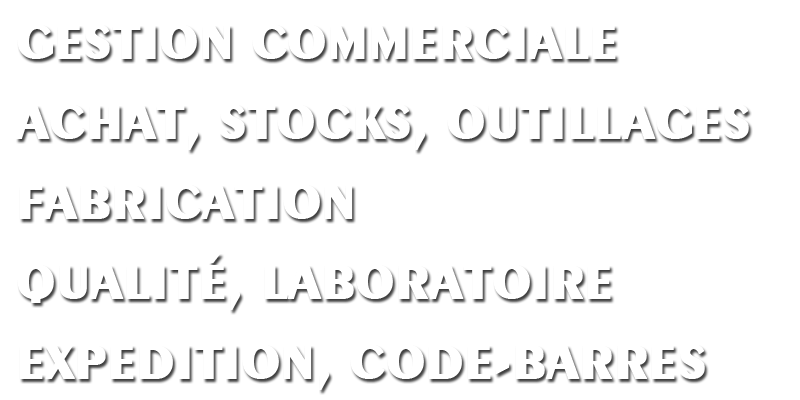 GESTION COMMERCIALE

ACHAT, STOCKS, OUTILLAGES

FABRICATION

QUALITÉ, LABORATOIRE

EXPEDITION, CODE-BARRES